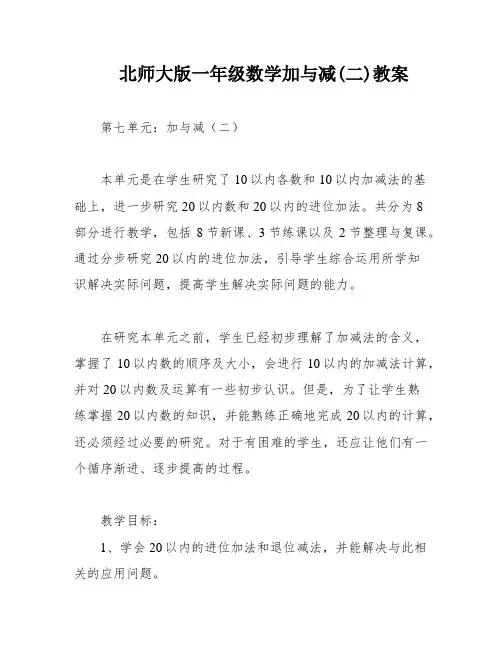 北师大版一年级数学加与减(二)教案

第七单元：加与减（二）

本单元是在学生研究了10以内各数和10以内加减法的基础上，进一步研究20以内数和20以内的进位加法。共分为8部分进行教学，包括8节新课、3节练课以及2节整理与复课。通过分步研究20以内的进位加法，引导学生综合运用所学知识解决实际问题，提高学生解决实际问题的能力。

在研究本单元之前，学生已经初步理解了加减法的含义，掌握了10以内数的顺序及大小，会进行10以内的加减法计算，并对20以内数及运算有一些初步认识。但是，为了让学生熟练掌握20以内数的知识，并能熟练正确地完成20以内的计算，还必须经过必要的研究。对于有困难的学生，还应让他们有一个循序渐进、逐步提高的过程。

教学目标：

1、学会20以内的进位加法和退位减法，并能解决与此相关的应用问题。